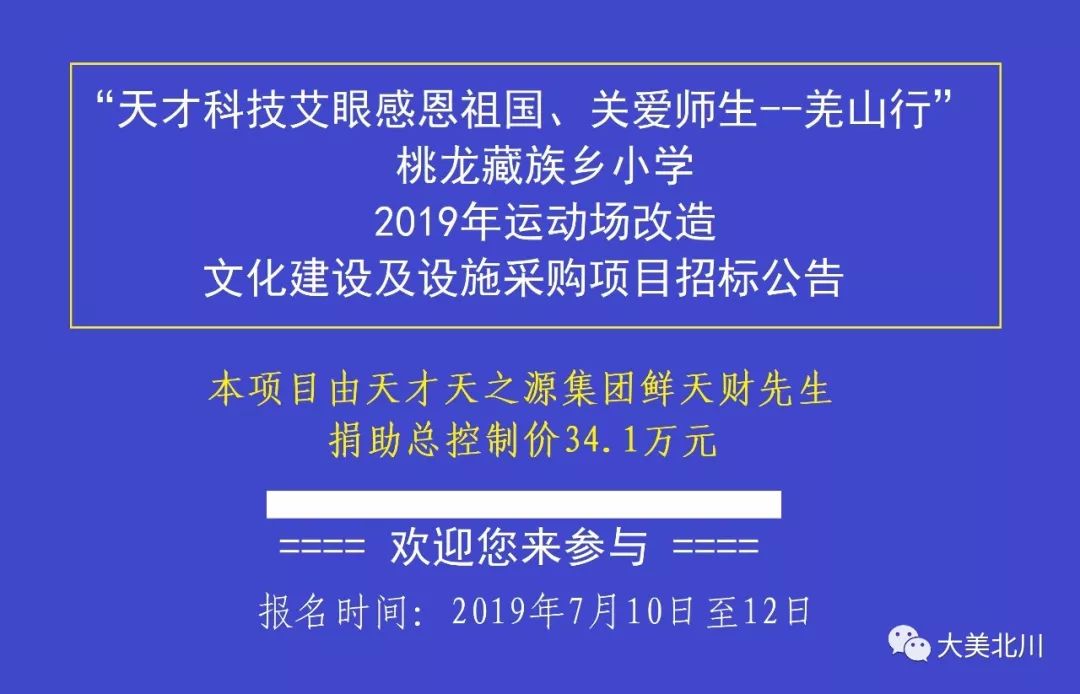 “天才科技艾眼感恩祖国、关爱师生--羌山行”
桃龙藏族乡小学
2019年运动场改造
文化建设及设施采购项目招标公告

本项目由天才天之源集团鲜天财先生
捐助总控制价34.1万元

==== 欢迎您来参与 ====

报名时间：2019年7月10日至12日

大美北川